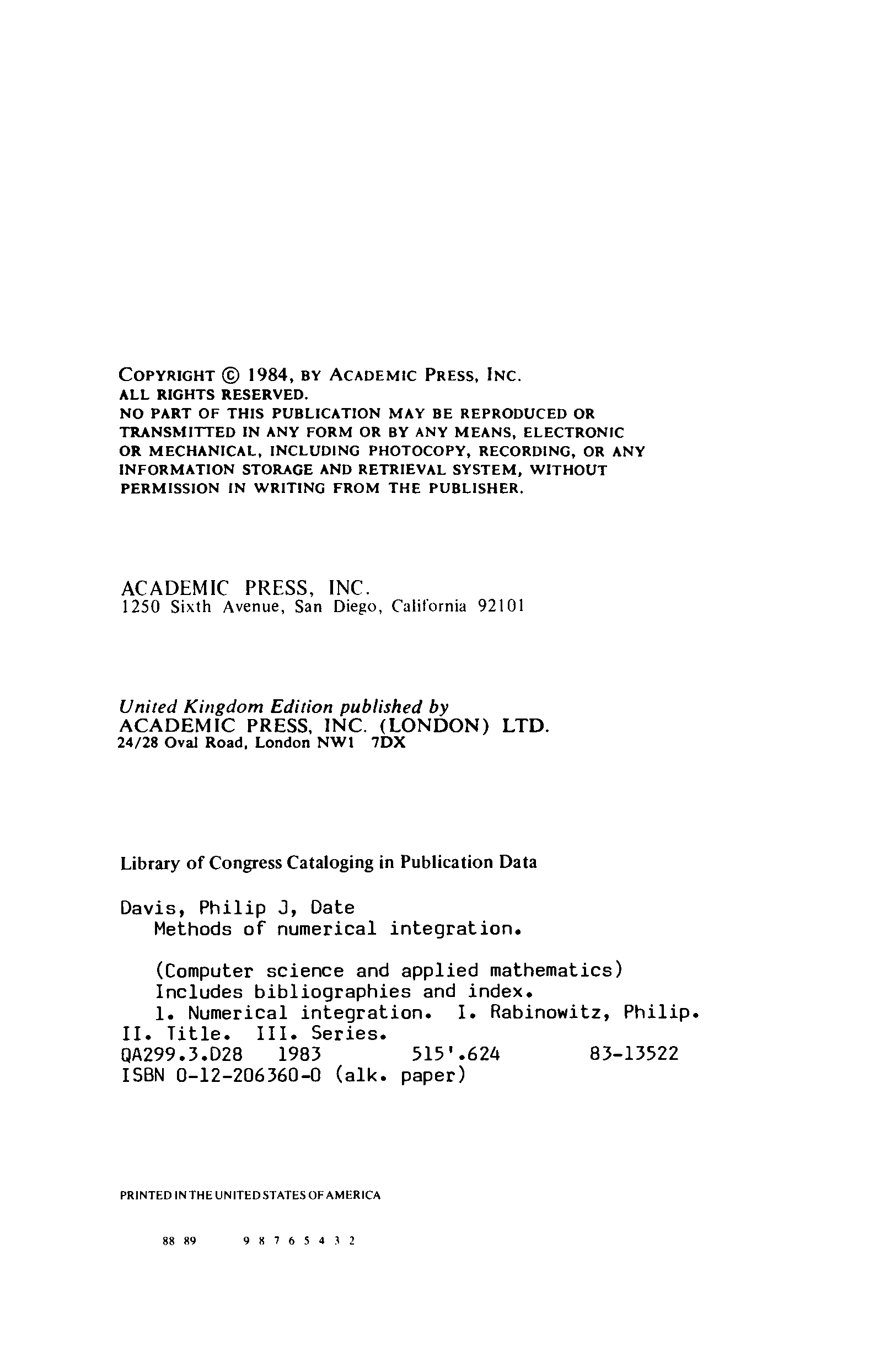 COPYRIGHT © 1984, BY ACADEMIC PRESS, INC.
ALL RIGHTS RESERVED.
NO PART OF THIS PUBLICATION MAY BE REPRODUCED OR TRANSMITTED IN ANY FORM OR BY ANY MEANS, ELECTRONIC OR MECHANICAL, INCLUDING PHOTOCOPY, RECORDING, OR ANY INFORMATION STORAGE AND RETRIEVAL SYSTEM, WITHOUT PERMISSION IN WRITING FROM THE PUBLISHER.

ACADEMIC PRESS, INC.
1250 Sixth Avenue, San Diego, California 92101

United Kingdom Edition published by
ACADEMIC PRESS, INC. (LONDON) LTD.
24/28 Oval Road, London NW1 7DX

Library of Congress Cataloging in Publication Data

Davis, Philip J, Date
Methods of numerical integration.

(Computer science and applied mathematics)
Includes bibliographies and index.
1. Numerical integration. I. Rabinowitz, Philip.
II. Title. III. Series.
QA299.3.D28 1983 515'.624 83-13522
ISBN 0-12-206360-0 (alk. paper)

PRINTED IN THE UNITED STATES OF AMERICA

88 89 9 8 7 6 5 4 3 2